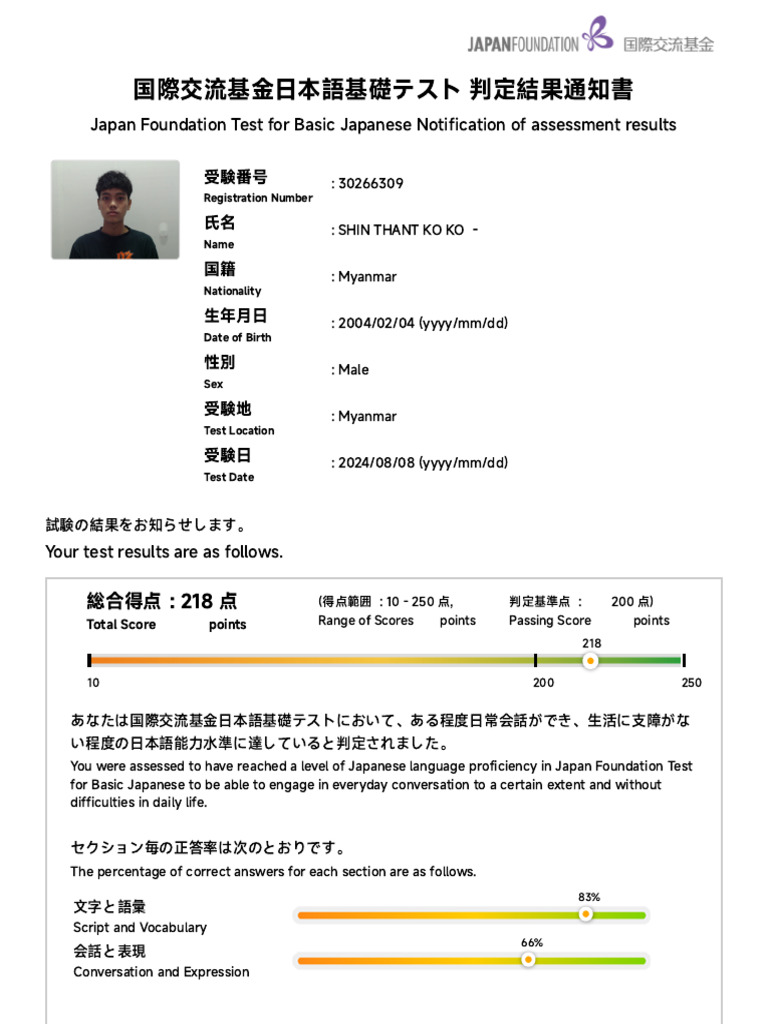 JAPANFOUNDATION 国際交流基金

国際交流基金日本語基礎テスト 判定結果通知書
Japan Foundation Test for Basic Japanese Notification of assessment results

受験番号
Registration Number : 30266309
氏名
Name : SHIN THANT KO KO -
国籍
Nationality : Myanmar
生年月日
Date of Birth : 2004/02/04 (yyyy/mm/dd)
性別
Sex : Male
受験地
Test Location : Myanmar
受験日
Test Date : 2024/08/08 (yyyy/mm/dd)

試験の結果をお知らせします。
Your test results are as follows.

総合得点 : 218 点
Total Score points
(得点範囲 : 10 - 250 点,
Range of Scores points
判定基準点 : 200 点)
Passing Score points

218
10 200 250

あなたは国際交流基金日本語基礎テストにおいて、ある程度日常会話ができ、生活に支障がない程度の日本語能力水準に達していると判定されました。
You were assessed to have reached a level of Japanese language proficiency in Japan Foundation Test for Basic Japanese to be able to engage in everyday conversation to a certain extent and without difficulties in daily life.

セクション毎の正答率は次のとおりです。
The percentage of correct answers for each section are as follows.

文字と語彙
Script and Vocabulary
83%
会話と表現
Conversation and Expression
66%